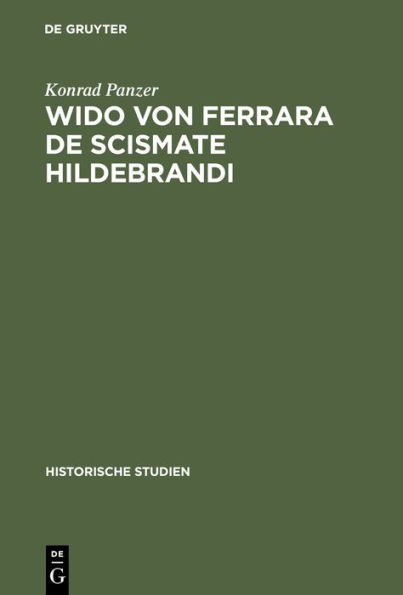 DE GRUYTER

Konrad Panzer

WIDO VON FERRARA DE SCISMATE HILDEBRANDI

HISTORISCHE STUDIEN

DE
G